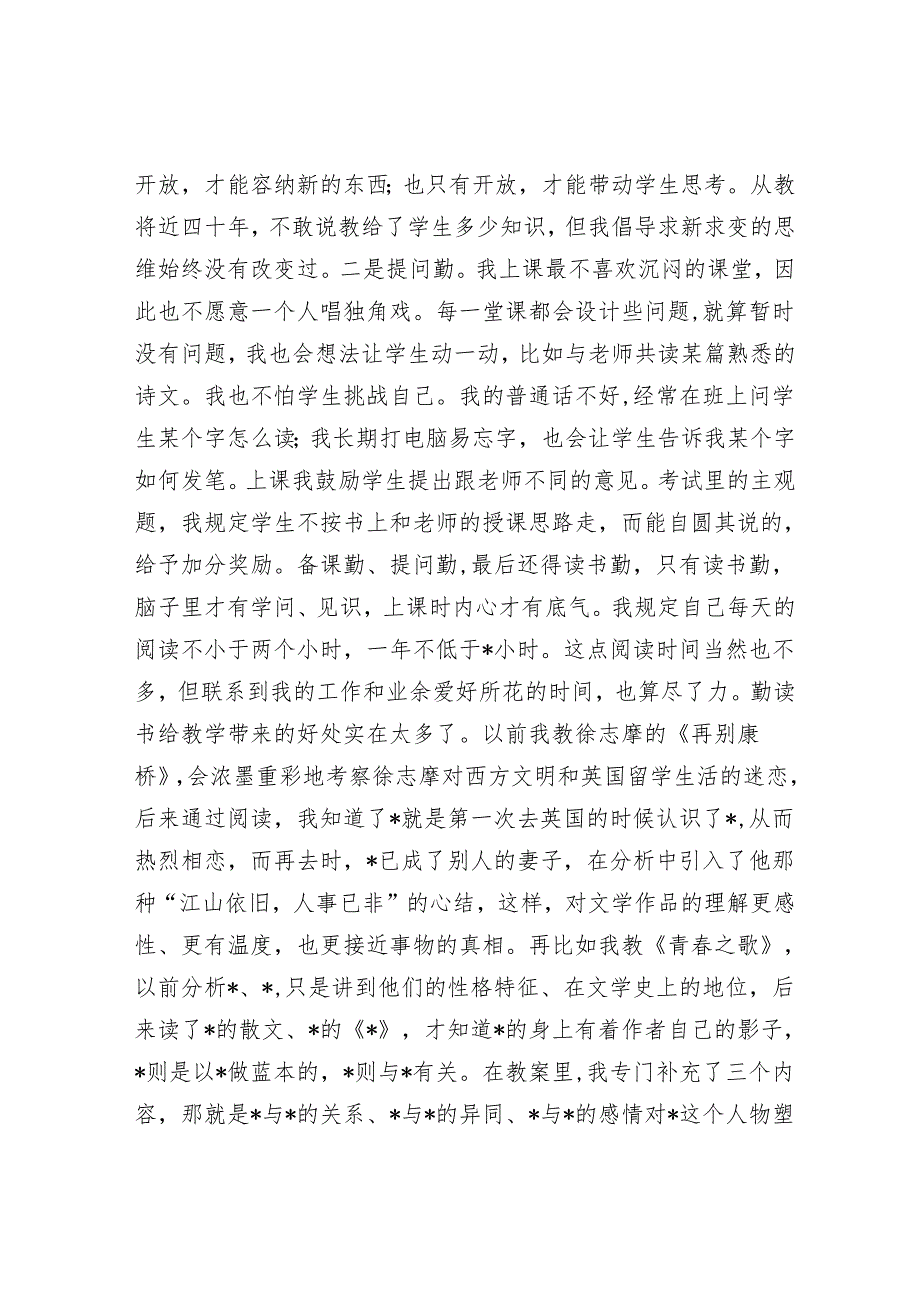 开放，才能容纳新的东西；也只有开放，才能带动学生思考。从教将近四十年，不敢说教给了学生多少知识，但我倡导求新求变的思维始终没有改变过。二是提问勤。我上课最不喜欢沉闷的课堂，因此也不愿意一个人唱独角戏。每一堂课都会设计些问题，就算暂时没有问题，我也会想法让学生动一动，比如与老师共读某篇熟悉的诗文。我也不怕学生挑战自己。我的普通话不好，经常在班上问学生某个字怎么读；我长期打电脑易忘字，也会让学生告诉我某个字如何发笔。上课我鼓励学生提出跟老师不同的意见。考试里的主观题，我规定学生不按书上和老师的授课思路走，而能自圆其说的，给予加分奖励。备课勤、提问勤，最后还得读书勤，只有读书勤，脑子里才有学问、见识，上课时内心才有底气。我规定自己每天的阅读不小于两个小时，一年不低于*小时。这点阅读时间当然也不多，但联系到我的工作和业余爱好所花的时间，也算尽了力。勤读书给教学带来的好处实在太多了。以前我教徐志摩的《再别康桥》，会浓墨重彩地考察徐志摩对西方文明和英国留学生活的迷恋，后来通过阅读，我知道了*就是第一次去英国的时候认识了*，从而热烈相恋，而再去时，*已成了别人的妻子，在分析中引入了他那种“江山依旧，人事已非”的心结，这样，对文学作品的理解更感性、更有温度，也更接近事物的真相。再比如我教《青春之歌》，以前分析*、*，只是讲到他们的性格特征、在文学史上的地位，后来读了*的散文、*的《*》，才知道*的身上有着作者自己的影子，*则是以*做蓝本的，*则与*有关。在教案里，我专门补充了三个内容，那就是*与*的关系、*与*的异同、*与*的感情对*这个人物塑